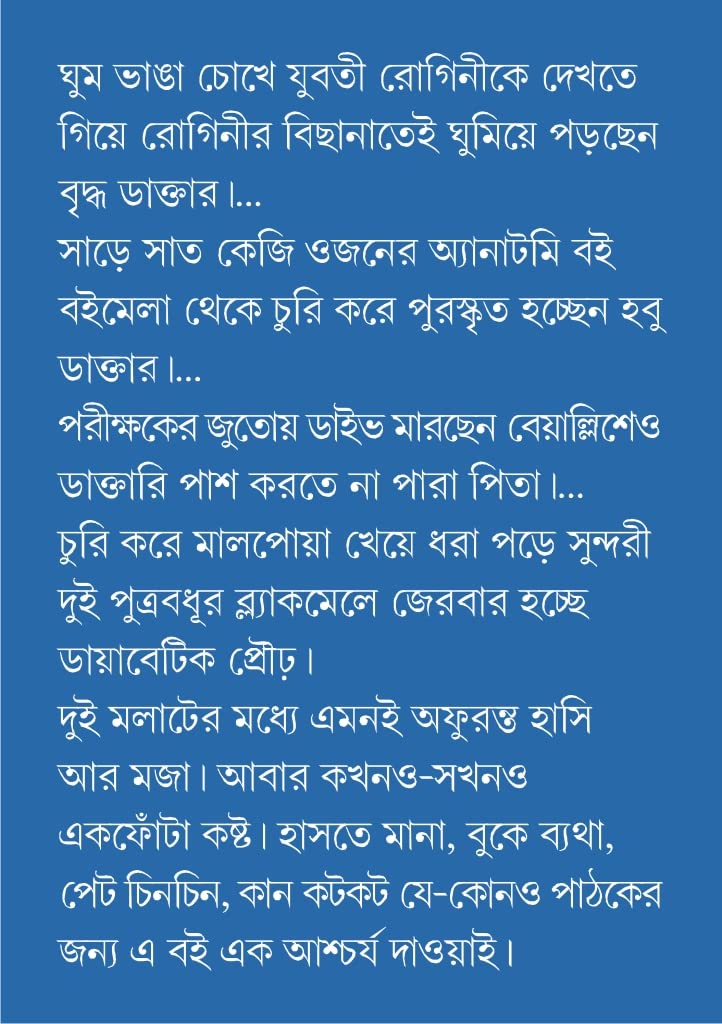 ঘুম ভাঙা চোখে যুবতী রোগিনীকে দেখতে গিয়ে রোগিনীর বিছানাতেই ঘুমিয়ে পড়ছেন বৃদ্ধ ডাক্তার।...
সাড়ে সাত কেজি ওজনের অ্যানাটমি বই বইমেলা থেকে চুরি করে পুরস্কৃত হচ্ছেন হবু ডাক্তার।...
পরীক্ষকের জুতোয় ডাইভ মারছেন বেয়াল্লিশেও ডাক্তারি পাশ করতে না পারা পিতা।...
চুরি করে মালপোয়া খেয়ে ধরা পড়ে সুন্দরী দুই পুত্রবধূর ব্ল্যাকমেলে জেরবার হচ্ছে ডায়াবেটিক প্রৌঢ়।
দুই মলাটের মধ্যে এমনই অফুরন্ত হাসি আর মজা। আবার কখনও-সখনও একফোঁটা কষ্ট। হাসতে মানা, বুকে ব্যথা, পেট চিনচিন, কান কটকট যে-কোনও পাঠকের জন্য এ বই এক আশ্চর্য দাওয়াই।